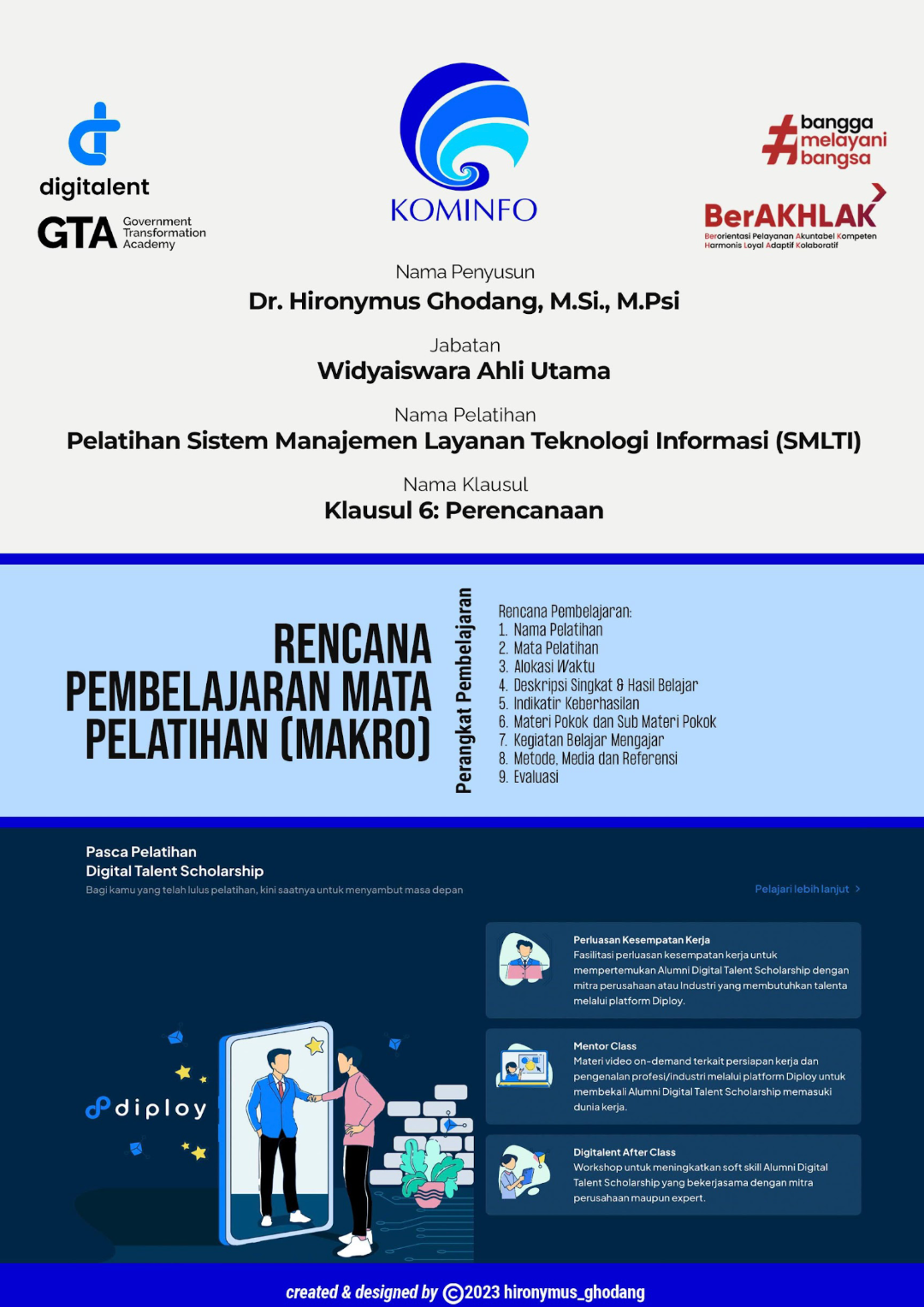 digitalent
GTA Government Transformation Academy

KOMINFO

#bangga melayani bangsa
BerAKHLAK
Berorientasi Pelayanan Akuntabel Kompeten Harmonis Loyal Adaptif Kolaboratif

Nama Penyusun
Dr. Hironymus Ghodang, M.Si., M.Psi

Jabatan
Widyaiswara Ahli Utama

Nama Pelatihan
Pelatihan Sistem Manajemen Layanan Teknologi Informasi (SMLTI)

Nama Klausul
Klausul 6: Perencanaan

RENCANA PEMBELAJARAN MATA PELATIHAN (MAKRO)

Perangkat Pembelajaran

Rencana Pembelajaran:
1. Nama Pelatihan
2. Mata Pelatihan
3. Alokasi Waktu
4. Deskripsi Singkat & Hasil Belajar
5. Indikatir Keberhasilan
6. Materi Pokok dan Sub Materi Pokok
7. Kegiatan Belajar Mengajar
8. Metode, Media dan Referensi
9. Evaluasi

Pasca Pelatihan
Digital Talent Scholarship
Bagi kamu yang telah lulus pelatihan, kini saatnya untuk menyambut masa depan

Pelajari lebih lanjut >

diploy

Perluasan Kesempatan Kerja
Fasilitasi perluasan kesempatan kerja untuk mempertemukan Alumni Digital Talent Scholarship dengan mitra perusahaan atau Industri yang membutuhkan talenta melalui platform Diploy.

Mentor Class
Materi video on-demand terkait persiapan kerja dan pengenalan profesi/industri melalui platform Diploy untuk membekali Alumni Digital Talent Scholarship memasuki dunia kerja.

Digitalent After Class
Workshop untuk meningkatkan soft skill Alumni Digital Talent Scholarship yang bekerjasama dengan mitra perusahaan maupun expert.

created & designed by ©2023 hironymus_ghodang